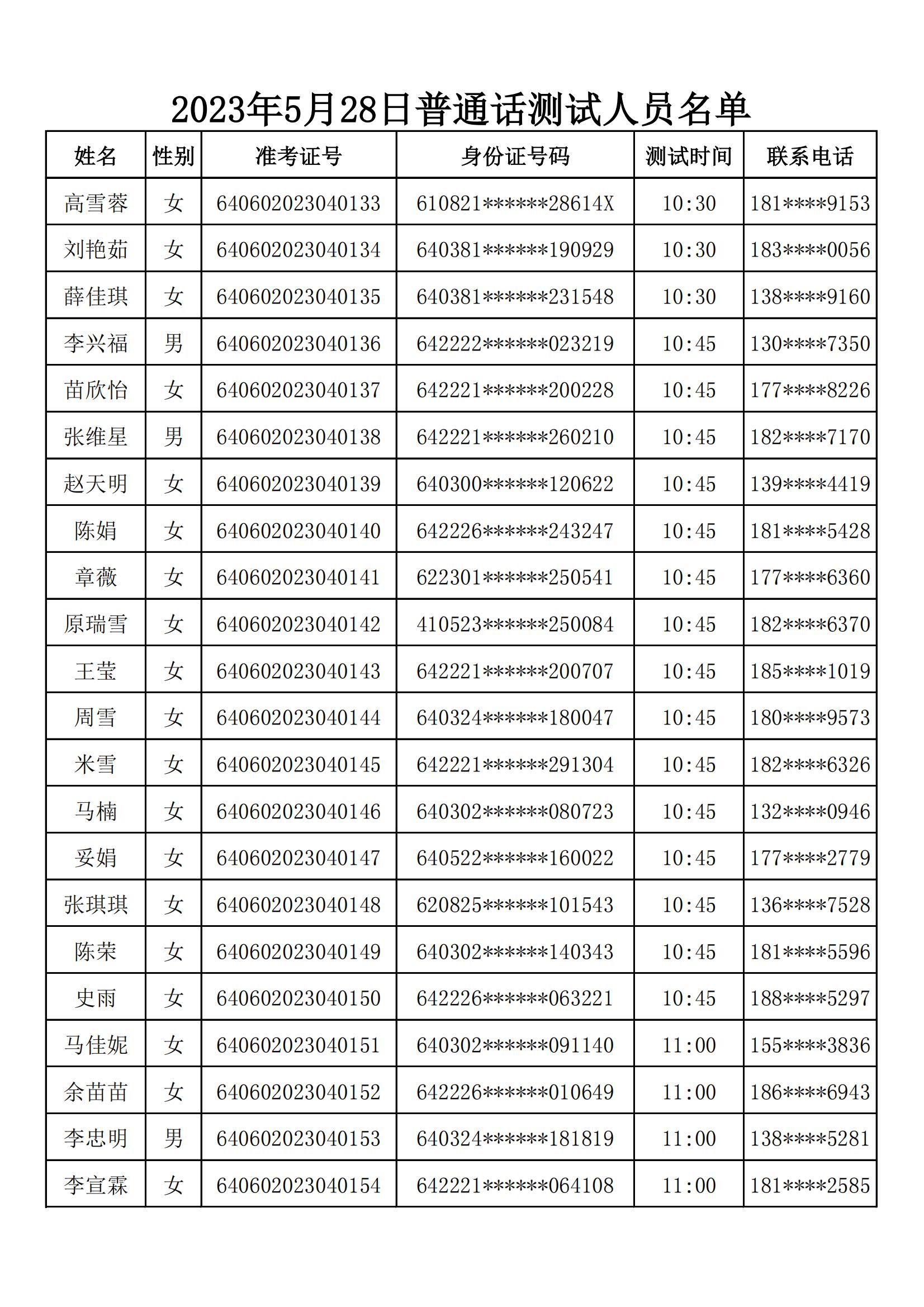 2023年5月28日普通话测试人员名单

| 姓名 | 性别 | 准考证号 | 身份证号码 | 测试时间 | 联系电话 |
|---|---|---|---|---|---|
| 高雪蓉 | 女 | 640602023040133 | 610821******28614X | 10:30 | 181****9153 |
| 刘艳茹 | 女 | 640602023040134 | 640381******190929 | 10:30 | 183****0056 |
| 薛佳琪 | 女 | 640602023040135 | 640381******231548 | 10:30 | 138****9160 |
| 李兴福 | 男 | 640602023040136 | 642222******023219 | 10:45 | 130****7350 |
| 苗欣怡 | 女 | 640602023040137 | 642221******200228 | 10:45 | 177****8226 |
| 张维星 | 男 | 640602023040138 | 642221******260210 | 10:45 | 182****7170 |
| 赵天明 | 女 | 640602023040139 | 640300******120622 | 10:45 | 139****4419 |
| 陈娟 | 女 | 640602023040140 | 642226******243247 | 10:45 | 181****5428 |
| 章薇 | 女 | 640602023040141 | 622301******250541 | 10:45 | 177****6360 |
| 原瑞雪 | 女 | 640602023040142 | 410523******250084 | 10:45 | 182****6370 |
| 王莹 | 女 | 640602023040143 | 642221******200707 | 10:45 | 185****1019 |
| 周雪 | 女 | 640602023040144 | 640324******180047 | 10:45 | 180****9573 |
| 米雪 | 女 | 640602023040145 | 642221******291304 | 10:45 | 182****6326 |
| 马楠 | 女 | 640602023040146 | 640302******080723 | 10:45 | 132****0946 |
| 妥娟 | 女 | 640602023040147 | 640522******160022 | 10:45 | 177****2779 |
| 张琪琪 | 女 | 640602023040148 | 620825******101543 | 10:45 | 136****7528 |
| 陈荣 | 女 | 640602023040149 | 640302******140343 | 10:45 | 181****5596 |
| 史雨 | 女 | 640602023040150 | 642226******063221 | 10:45 | 188****5297 |
| 马佳妮 | 女 | 640602023040151 | 640302******091140 | 11:00 | 155****3836 |
| 余苗苗 | 女 | 640602023040152 | 642226******010649 | 11:00 | 186****6943 |
| 李忠明 | 男 | 640602023040153 | 640324******181819 | 11:00 | 138****5281 |
| 李宣霖 | 女 | 640602023040154 | 642221******064108 | 11:00 | 181****2585 |